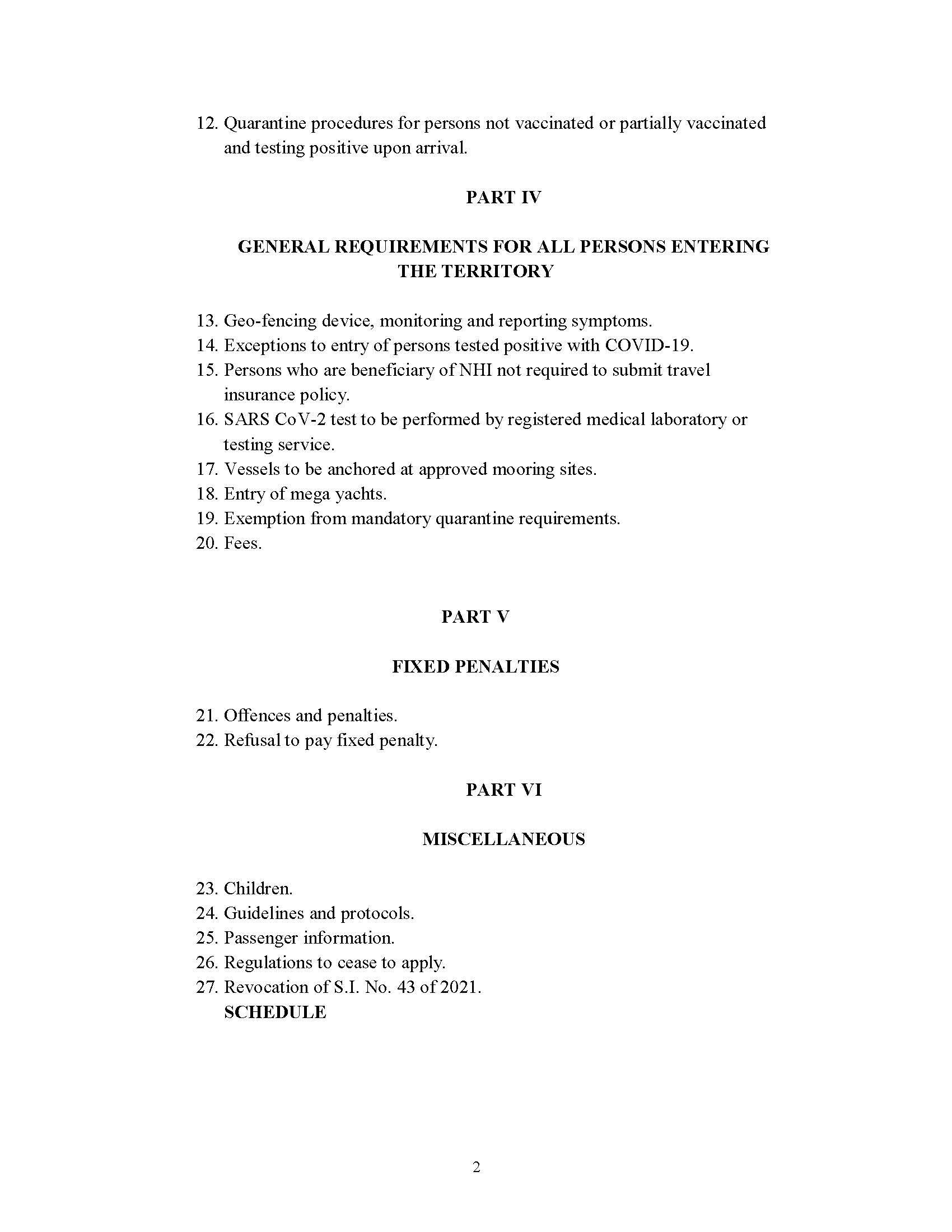 12. Quarantine procedures for persons not vaccinated or partially vaccinated and testing positive upon arrival.

PART IV

GENERAL REQUIREMENTS FOR ALL PERSONS ENTERING THE TERRITORY

13. Geo-fencing device, monitoring and reporting symptoms.
14. Exceptions to entry of persons tested positive with COVID-19.
15. Persons who are beneficiary of NHI not required to submit travel insurance policy.
16. SARS CoV-2 test to be performed by registered medical laboratory or testing service.
17. Vessels to be anchored at approved mooring sites.
18. Entry of mega yachts.
19. Exemption from mandatory quarantine requirements.
20. Fees.

PART V

FIXED PENALTIES

21. Offences and penalties.
22. Refusal to pay fixed penalty.

PART VI

MISCELLANEOUS

23. Children.
24. Guidelines and protocols.
25. Passenger information.
26. Regulations to cease to apply.
27. Revocation of S.I. No. 43 of 2021.
SCHEDULE

2